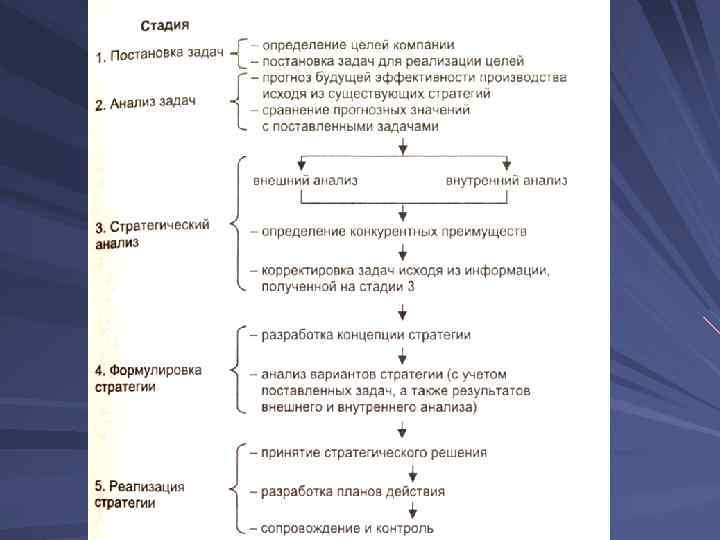 Стадия

1. Постановка задач – определение целей компании
– постановка задач для реализации целей

2. Анализ задач – прогноз будущей эффективности производства исходя из существующих стратегий
– сравнение прогнозных значений с поставленными задачами

3. Стратегический анализ
внешний анализ
внутренний анализ
– определение конкурентных преимуществ
– корректировка задач исходя из информации, полученной на стадии 3

4. Формулировка стратегии – разработка концепции стратегии
– анализ вариантов стратегии (с учетом поставленных задач, а также результатов внешнего и внутреннего анализа)

5. Реализация стратегии – принятие стратегического решения
– разработка планов действия
– сопровождение и контроль